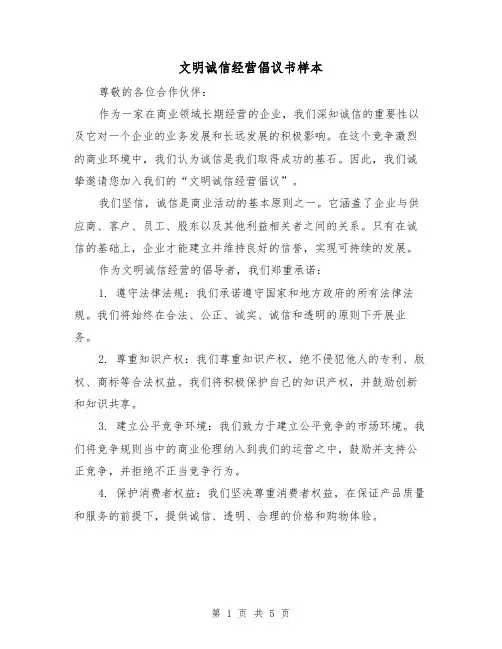 文明诚信经营倡议书样本

尊敬的各位合作伙伴：

作为一家在商业领域长期经营的企业，我们深知诚信的重要性以及它对一个企业的业务发展和长远发展的积极影响。在这个竞争激烈的商业环境中，我们认为诚信是我们取得成功的基石。因此，我们诚挚邀请您加入我们的“文明诚信经营倡议”。

我们坚信，诚信是商业活动的基本原则之一。它涵盖了企业与供应商、客户、员工、股东以及其他利益相关者之间的关系。只有在诚信的基础上，企业才能建立并维持良好的信誉，实现可持续的发展。

作为文明诚信经营的倡导者，我们郑重承诺：

1. 遵守法律法规：我们承诺遵守国家和地方政府的所有法律法规。我们将始终在合法、公正、诚实、诚信和透明的原则下开展业务。

2. 尊重知识产权：我们尊重知识产权，绝不侵犯他人的专利、版权、商标等合法权益。我们将积极保护自己的知识产权，并鼓励创新和知识共享。

3. 建立公平竞争环境：我们致力于建立公平竞争的市场环境。我们将竞争规则当中的商业伦理纳入到我们的运营之中，鼓励并支持公正竞争，并拒绝不正当竞争行为。

4. 保护消费者权益：我们坚决尊重消费者权益，在保证产品质量和服务的前提下，提供诚信、透明、合理的价格和购物体验。

第 1 页 共 5 页